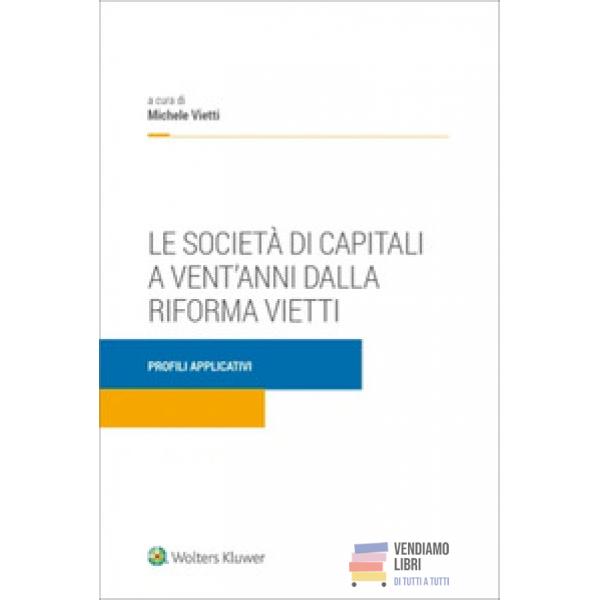 a cura di
Michele Vietti

LE SOCIETÀ DI CAPITALI A VENT'ANNI DALLA RIFORMA VIETTI

PROFILI APPLICATIVI

Wolters Kluwer

VENDIAMO LIBRI
DI TUTTI A TUTTI